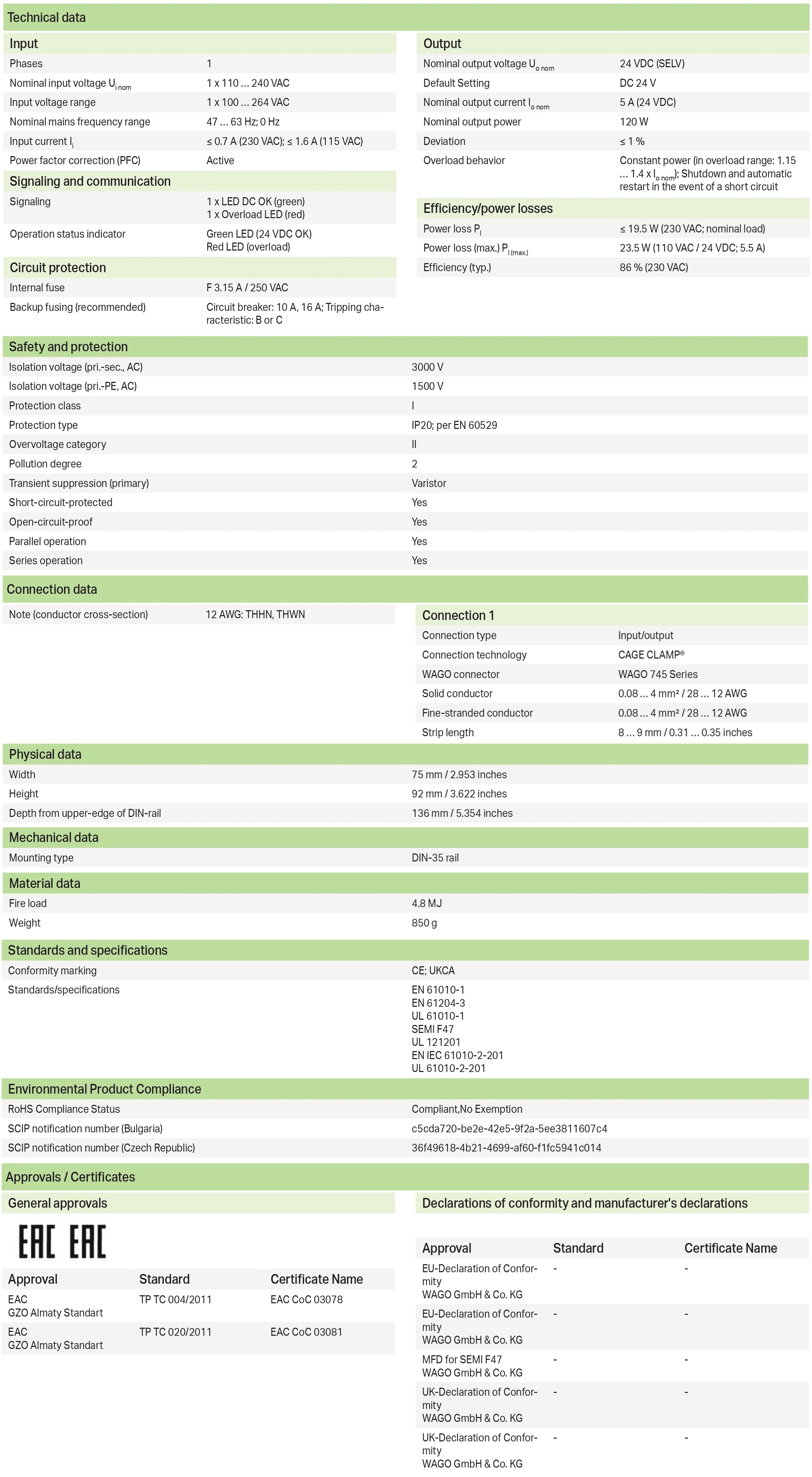 Technical data

Input

| | |
|---|---|
| Phases | 1 |
| Nominal input voltage $U_{i\,nom}$ | 1 x 110 … 240 VAC |
| Input voltage range | 1 x 100 … 264 VAC |
| Nominal mains frequency range | 47 … 63 Hz; 0 Hz |
| Input current $I_i$ | ≤ 0.7 A (230 VAC); ≤ 1.6 A (115 VAC) |
| Power factor correction (PFC) | Active |

Signaling and communication

| | |
|---|---|
| Signaling | 1 x LED DC OK (green) 1 x Overload LED (red) |
| Operation status indicator | Green LED (24 VDC OK) Red LED (overload) |

Circuit protection

| | |
|---|---|
| Internal fuse | F 3.15 A / 250 VAC |
| Backup fusing (recommended) | Circuit breaker: 10 A, 16 A; Tripping characteristic: B or C |

Output

| | |
|---|---|
| Nominal output voltage $U_{o\,nom}$ | 24 VDC (SELV) |
| Default Setting | DC 24 V |
| Nominal output current $I_{o\,nom}$ | 5 A (24 VDC) |
| Nominal output power | 120 W |
| Deviation | ≤ 1 % |
| Overload behavior | Constant power (in overload range: 1.15 … 1.4 x $I_{o\,nom}$); Shutdown and automatic restart in the event of a short circuit |

Efficiency/power losses

| | |
|---|---|
| Power loss $P_l$ | ≤ 19.5 W (230 VAC; nominal load) |
| Power loss (max.) $P_{l\,(max.)}$ | 23.5 W (110 VAC / 24 VDC; 5.5 A) |
| Efficiency (typ.) | 86 % (230 VAC) |

Safety and protection

| | |
|---|---|
| Isolation voltage (pri.-sec., AC) | 3000 V |
| Isolation voltage (pri.-PE, AC) | 1500 V |
| Protection class | I |
| Protection type | IP20; per EN 60529 |
| Overvoltage category | II |
| Pollution degree | 2 |
| Transient suppression (primary) | Varistor |
| Short-circuit-protected | Yes |
| Open-circuit-proof | Yes |
| Parallel operation | Yes |
| Series operation | Yes |

Connection data

| | |
|---|---|
| Note (conductor cross-section) | 12 AWG: THHN, THWN |

Connection 1

| | |
|---|---|
| Connection type | Input/output |
| Connection technology | CAGE CLAMP® |
| WAGO connector | WAGO 745 Series |
| Solid conductor | 0.08 … 4 mm² / 28 … 12 AWG |
| Fine-stranded conductor | 0.08 … 4 mm² / 28 … 12 AWG |
| Strip length | 8 … 9 mm / 0.31 … 0.35 inches |

Physical data

| | |
|---|---|
| Width | 75 mm / 2.953 inches |
| Height | 92 mm / 3.622 inches |
| Depth from upper-edge of DIN-rail | 136 mm / 5.354 inches |

Mechanical data

| | |
|---|---|
| Mounting type | DIN-35 rail |

Material data

| | |
|---|---|
| Fire load | 4.8 MJ |
| Weight | 850 g |

Standards and specifications

| | |
|---|---|
| Conformity marking | CE; UKCA |
| Standards/specifications | EN 61010-1 EN 61204-3 UL 61010-1 SEMI F47 UL 121201 EN IEC 61010-2-201 UL 61010-2-201 |

Environmental Product Compliance

| | |
|---|---|
| RoHS Compliance Status | Compliant,No Exemption |
| SCIP notification number (Bulgaria) | c5cda720-be2e-42e5-9f2a-5ee3811607c4 |
| SCIP notification number (Czech Republic) | 36f49618-4b21-4699-af60-f1fc5941c014 |

Approvals / Certificates

General approvals

EAC EAC

| Approval | Standard | Certificate Name |
|---|---|---|
| EAC GZO Almaty Standart | TP TC 004/2011 | EAC CoC 03078 |
| EAC GZO Almaty Standart | TP TC 020/2011 | EAC CoC 03081 |

Declarations of conformity and manufacturer's declarations

| Approval | Standard | Certificate Name |
|---|---|---|
| EU-Declaration of Conformity WAGO GmbH & Co. KG | - | - |
| EU-Declaration of Conformity WAGO GmbH & Co. KG | - | - |
| MFD for SEMI F47 WAGO GmbH & Co. KG | - | - |
| UK-Declaration of Conformity WAGO GmbH & Co. KG | - | - |
| UK-Declaration of Conformity WAGO GmbH & Co. KG | - | - |